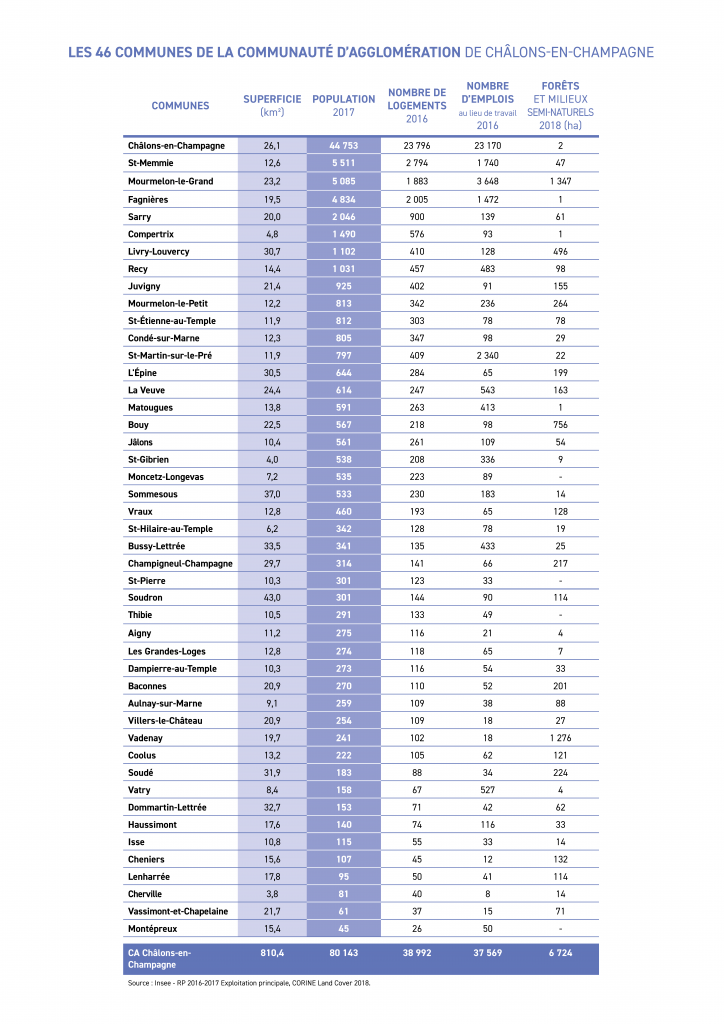 LES 46 COMMUNES DE LA COMMUNAUTÉ D'AGGLOMÉRATION DE CHÂLONS-EN-CHAMPAGNE

| COMMUNES | SUPERFICIE (km²) | POPULATION 2017 | NOMBRE DE LOGEMENTS 2016 | NOMBRE D'EMPLOIS au lieu de travail 2016 | FORÊTS ET MILIEUX SEMI-NATURELS 2018 (ha) |
|---|---|---|---|---|---|
| Châlons-en-Champagne | 26,1 | 44 753 | 23 796 | 23 170 | 2 |
| St-Memmie | 12,6 | 5 511 | 2 794 | 1 740 | 47 |
| Mourmelon-le-Grand | 23,2 | 5 085 | 1 883 | 3 648 | 1 347 |
| Fagnières | 19,5 | 4 834 | 2 005 | 1 472 | 1 |
| Sarry | 20,0 | 2 046 | 900 | 139 | 61 |
| Compertrix | 4,8 | 1 490 | 576 | 93 | 1 |
| Livry-Louvercy | 30,7 | 1 102 | 410 | 128 | 496 |
| Recy | 14,4 | 1 031 | 457 | 483 | 98 |
| Juvigny | 21,4 | 925 | 402 | 91 | 155 |
| Mourmelon-le-Petit | 12,2 | 813 | 342 | 236 | 264 |
| St-Étienne-au-Temple | 11,9 | 812 | 303 | 78 | 78 |
| Condé-sur-Marne | 12,3 | 805 | 347 | 98 | 29 |
| St-Martin-sur-le-Pré | 11,9 | 797 | 409 | 2 340 | 22 |
| L'Épine | 30,5 | 644 | 284 | 65 | 199 |
| La Veuve | 24,4 | 614 | 247 | 543 | 163 |
| Matougues | 13,8 | 591 | 263 | 413 | 1 |
| Bouy | 22,5 | 567 | 218 | 98 | 756 |
| Jâlons | 10,4 | 561 | 261 | 109 | 54 |
| St-Gibrien | 4,0 | 538 | 208 | 336 | 9 |
| Moncetz-Longevas | 7,2 | 535 | 223 | 89 | - |
| Sommesous | 37,0 | 533 | 230 | 183 | 14 |
| Vraux | 12,8 | 460 | 193 | 65 | 128 |
| St-Hilaire-au-Temple | 6,2 | 342 | 128 | 78 | 19 |
| Bussy-Lettrée | 33,5 | 341 | 135 | 433 | 25 |
| Champigneul-Champagne | 29,7 | 314 | 141 | 66 | 217 |
| St-Pierre | 10,3 | 301 | 123 | 33 | - |
| Soudron | 43,0 | 301 | 144 | 90 | 114 |
| Thibie | 10,5 | 291 | 133 | 49 | - |
| Aigny | 11,2 | 275 | 116 | 21 | 4 |
| Les Grandes-Loges | 12,8 | 274 | 118 | 65 | 7 |
| Dampierre-au-Temple | 10,3 | 273 | 116 | 54 | 33 |
| Baconnes | 20,9 | 270 | 110 | 52 | 201 |
| Aulnay-sur-Marne | 9,1 | 259 | 109 | 38 | 88 |
| Villers-le-Château | 20,9 | 254 | 109 | 18 | 27 |
| Vadenay | 19,7 | 241 | 102 | 18 | 1 276 |
| Coolus | 13,2 | 222 | 105 | 62 | 121 |
| Soudé | 31,9 | 183 | 88 | 34 | 224 |
| Vatry | 8,4 | 158 | 67 | 527 | 4 |
| Dommartin-Lettrée | 32,7 | 153 | 71 | 42 | 62 |
| Haussimont | 17,6 | 140 | 74 | 116 | 33 |
| Isse | 10,8 | 115 | 55 | 33 | 14 |
| Cheniers | 15,6 | 107 | 45 | 12 | 132 |
| Lenharrée | 17,8 | 95 | 50 | 41 | 114 |
| Cherville | 3,8 | 81 | 40 | 8 | 14 |
| Vassimont-et-Chapelaine | 21,7 | 61 | 37 | 15 | 71 |
| Montépreux | 15,4 | 45 | 26 | 50 | - |
| CA Châlons-en-Champagne | 810,4 | 80 143 | 38 992 | 37 569 | 6 724 |

Source : Insee - RP 2016-2017 Exploitation principale, CORINE Land Cover 2018.